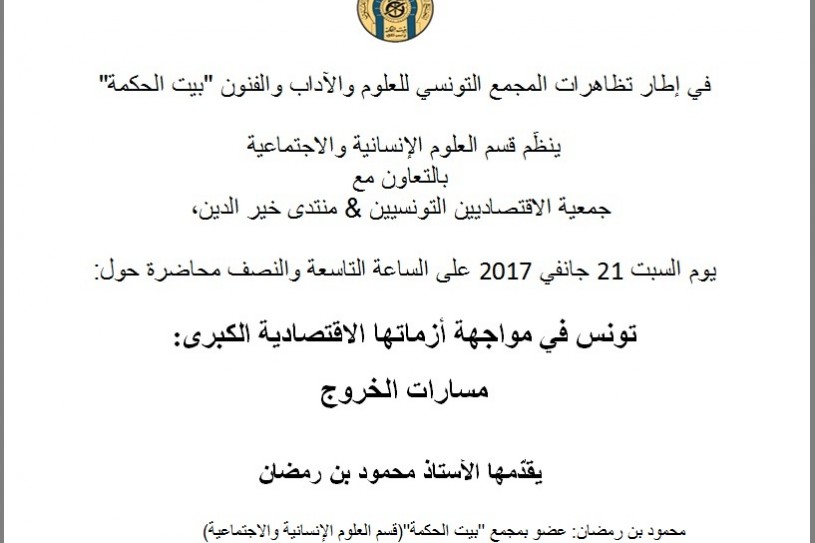 في إطار تظاهرات المجمع التونسي للعلوم والآداب والفنون "بيت الحكمة"

ينظّم قسم العلوم الإنسانية والاجتماعية
بالتعاون مع
جمعية الاقتصاديين التونسيين & منتدى خير الدين،

يوم السبت 21 جانفي 2017 على الساعة التاسعة والنصف محاضرة حول:

تونس في مواجهة أزماتها الاقتصادية الكبرى:
مسارات الخروج

يقدّمها الأستاذ محمود بن رمضان

محمود بن رمضان: عضو بمجمع "بيت الحكمة"(قسم العلوم الإنسانية والاجتماعية)